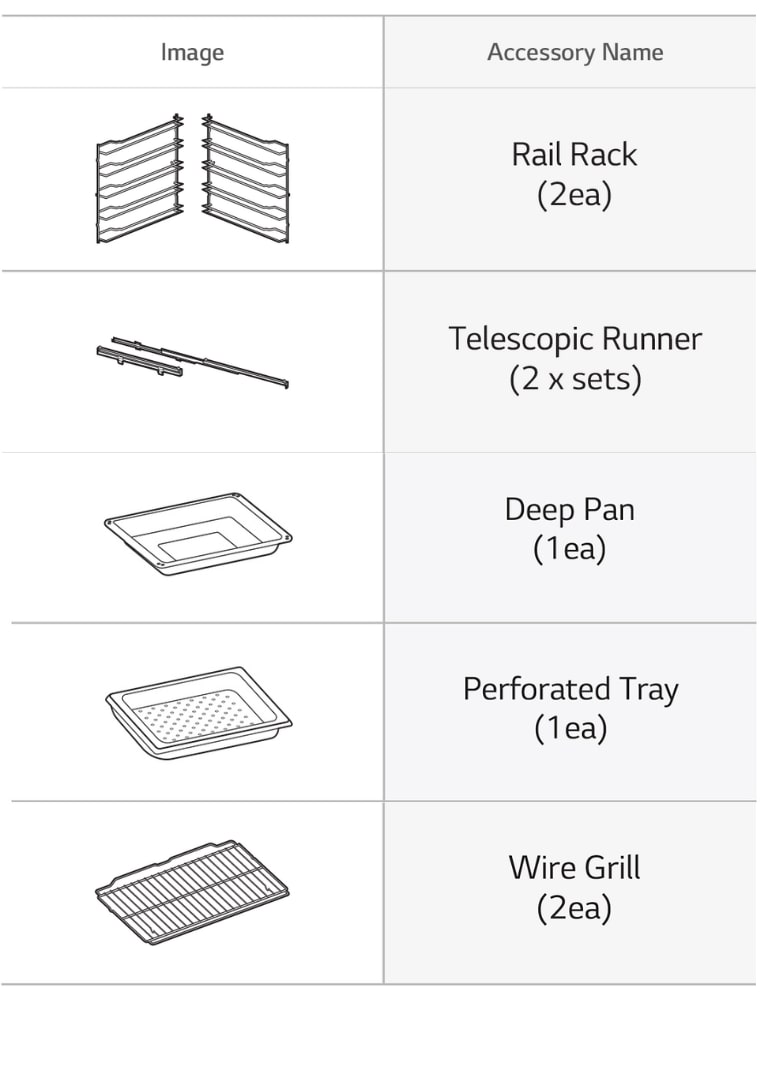 | Image | Accessory Name |
|---|---|
|  | Rail Rack (2ea) |
|  | Telescopic Runner (2 x sets) |
|  | Deep Pan (1ea) |
|  | Perforated Tray (1ea) |
|  | Wire Grill (2ea) |